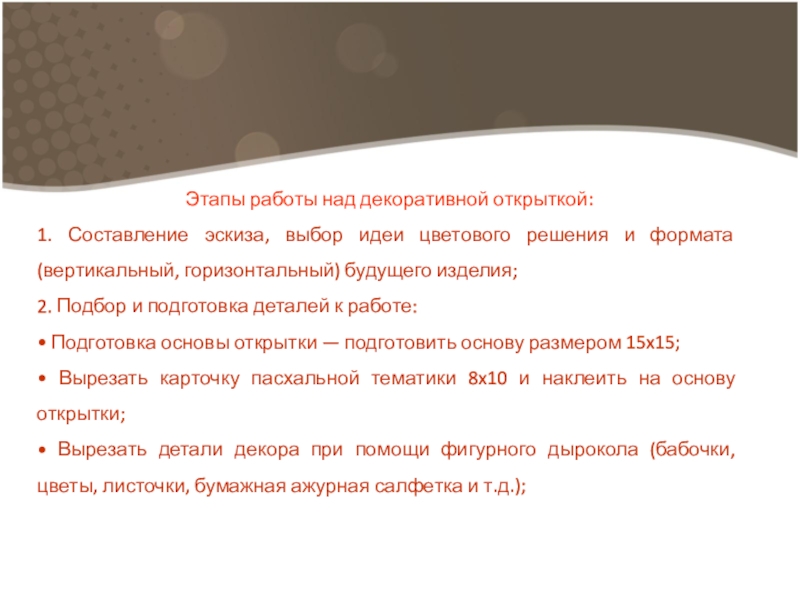 Этапы работы над декоративной открыткой:

1. Составление эскиза, выбор идеи цветового решения и формата (вертикальный, горизонтальный) будущего изделия;

2. Подбор и подготовка деталей к работе:

• Подготовка основы открытки — подготовить основу размером 15х15;

• Вырезать карточку пасхальной тематики 8х10 и наклеить на основу открытки;

• Вырезать детали декора при помощи фигурного дырокола (бабочки, цветы, листочки, бумажная ажурная салфетка и т.д.);